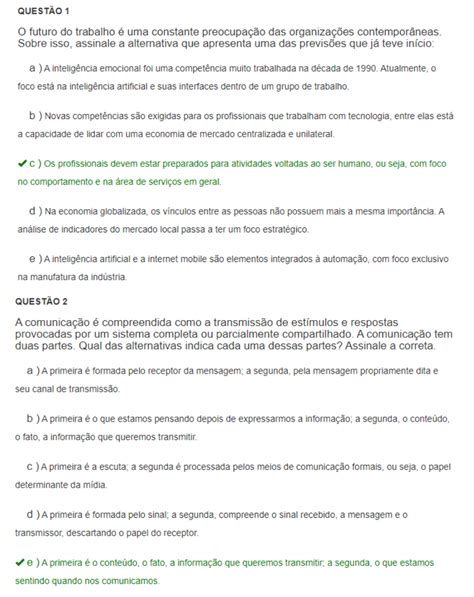 QUESTÃO 1

O futuro do trabalho é uma constante preocupação das organizações contemporâneas. Sobre isso, assinale a alternativa que apresenta uma das previsões que já teve início:

a ) A inteligência emocional foi uma competência muito trabalhada na década de 1990. Atualmente, o foco está na inteligência artificial e suas interfaces dentro de um grupo de trabalho.

b ) Novas competências são exigidas para os profissionais que trabalham com tecnologia, entre elas está a capacidade de lidar com uma economia de mercado centralizada e unilateral.

✔ c ) Os profissionais devem estar preparados para atividades voltadas ao ser humano, ou seja, com foco no comportamento e na área de serviços em geral.

d ) Na economia globalizada, os vínculos entre as pessoas não possuem mais a mesma importância. A análise de indicadores do mercado local passa a ter um foco estratégico.

e ) A inteligência artificial e a internet mobile são elementos integrados à automação, com foco exclusivo na manufatura da indústria.

QUESTÃO 2

A comunicação é compreendida como a transmissão de estímulos e respostas provocadas por um sistema completa ou parcialmente compartilhado. A comunicação tem duas partes. Qual das alternativas indica cada uma dessas partes? Assinale a correta.

a ) A primeira é formada pelo receptor da mensagem; a segunda, pela mensagem propriamente dita e seu canal de transmissão.

b ) A primeira é o que estamos pensando depois de expressarmos a informação; a segunda, o conteúdo, o fato, a informação que queremos transmitir.

c ) A primeira é a escuta; a segunda é processada pelos meios de comunicação formais, ou seja, o papel determinante da mídia.

d ) A primeira é formada pelo sinal; a segunda, compreende o sinal recebido, a mensagem e o transmissor, descartando o papel do receptor.

✔ e ) A primeira é o conteúdo, o fato, a informação que queremos transmitir; a segunda, o que estamos sentindo quando nos comunicamos.